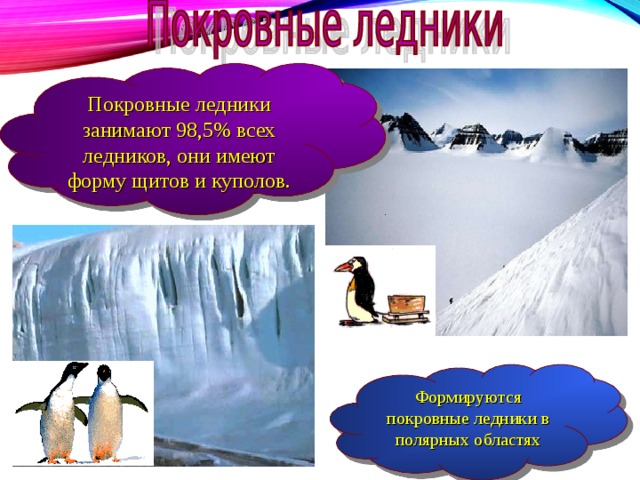 Покровные ледники

Покровные ледники занимают 98,5% всех ледников, они имеют форму щитов и куполов.

Формируются покровные ледники в полярных областях